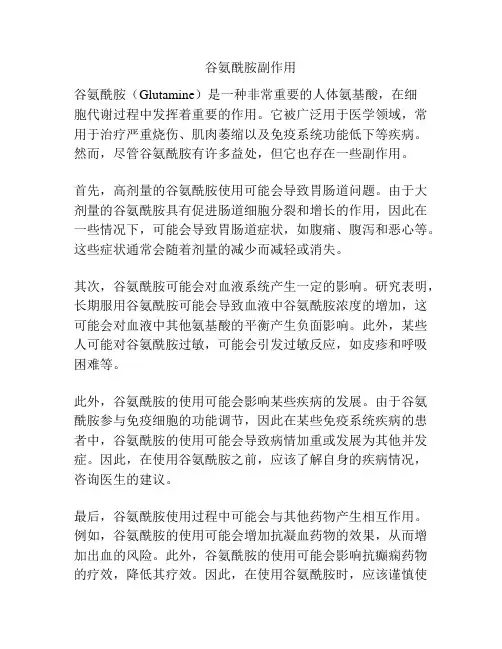 谷氨酰胺副作用

谷氨酰胺（Glutamine）是一种非常重要的人体氨基酸，在细胞代谢过程中发挥着重要的作用。它被广泛用于医学领域，常用于治疗严重烧伤、肌肉萎缩以及免疫系统功能低下等疾病。然而，尽管谷氨酰胺有许多益处，但它也存在一些副作用。

首先，高剂量的谷氨酰胺使用可能会导致胃肠道问题。由于大剂量的谷氨酰胺具有促进肠道细胞分裂和增长的作用，因此在一些情况下，可能会导致胃肠道症状，如腹痛、腹泻和恶心等。这些症状通常会随着剂量的减少而减轻或消失。

其次，谷氨酰胺可能会对血液系统产生一定的影响。研究表明，长期服用谷氨酰胺可能会导致血液中谷氨酰胺浓度的增加，这可能会对血液中其他氨基酸的平衡产生负面影响。此外，某些人可能对谷氨酰胺过敏，可能会引发过敏反应，如皮疹和呼吸困难等。

此外，谷氨酰胺的使用可能会影响某些疾病的发展。由于谷氨酰胺参与免疫细胞的功能调节，因此在某些免疫系统疾病的患者中，谷氨酰胺的使用可能会导致病情加重或发展为其他并发症。因此，在使用谷氨酰胺之前，应该了解自身的疾病情况，咨询医生的建议。

最后，谷氨酰胺使用过程中可能会与其他药物产生相互作用。例如，谷氨酰胺的使用可能会增加抗凝血药物的效果，从而增加出血的风险。此外，谷氨酰胺的使用可能会影响抗癫痫药物的疗效，降低其疗效。因此，在使用谷氨酰胺时，应该谨慎使